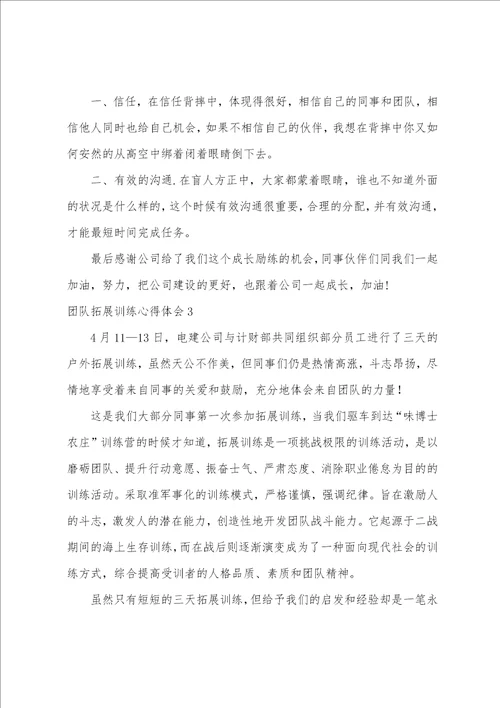 一、信任，在信任背摔中，体现得很好，相信自己的同事和团队，相信他人同时也给自己机会，如果不相信自己的伙伴，我想在背摔中你又如何安然的从高空中绑着闭着眼睛倒下去。

二、有效的沟通.在盲人方正中，大家都蒙着眼睛，谁也不知道外面的状况是什么样的，这个时候有效沟通很重要，合理的分配，并有效沟通，才能最短时间完成任务。

最后感谢公司给了我们这个成长励练的机会，同事伙伴们同我们一起加油，努力，把公司建设的更好，也跟着公司一起成长，加油！

团队拓展训练心得体会 3

4 月 11—13 日，电建公司与计财部共同组织部分员工进行了三天的户外拓展训练，虽然天公不作美，但同事们仍是热情高涨，斗志昂扬，尽情地享受着来自同事的关爱和鼓励，充分地体会来自团队的力量！

这是我们大部分同事第一次参加拓展训练，当我们驱车到达“味博士农庄”训练营的时候才知道，拓展训练是一项挑战极限的训练活动，是以磨砺团队、提升行动意愿、振奋士气、严肃态度、消除职业倦怠为目的的训练活动。采取准军事化的训练模式，严格谨慎，强调纪律。旨在激励人的斗志，激发人的潜在能力，创造性地开发团队战斗能力。它起源于二战期间的海上生存训练，而在战后则逐渐演变成为了一种面向现代社会的训练方式，综合提高受训者的人格品质、素质和团队精神。

虽然只有短短的三天拓展训练，但给予我们的启发和经验却是一笔永